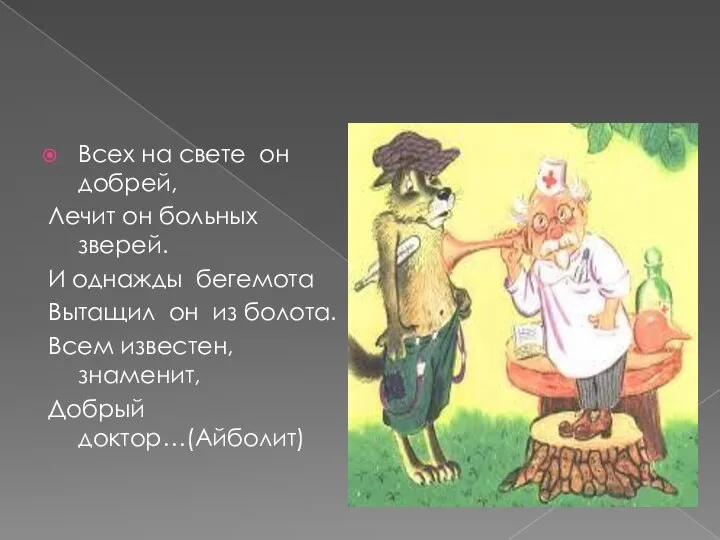 Всех на свете он добрей,
Лечит он больных зверей.
И однажды бегемота
Вытащил он из болота.
Всем известен, знаменит,
Добрый доктор…(Айболит)